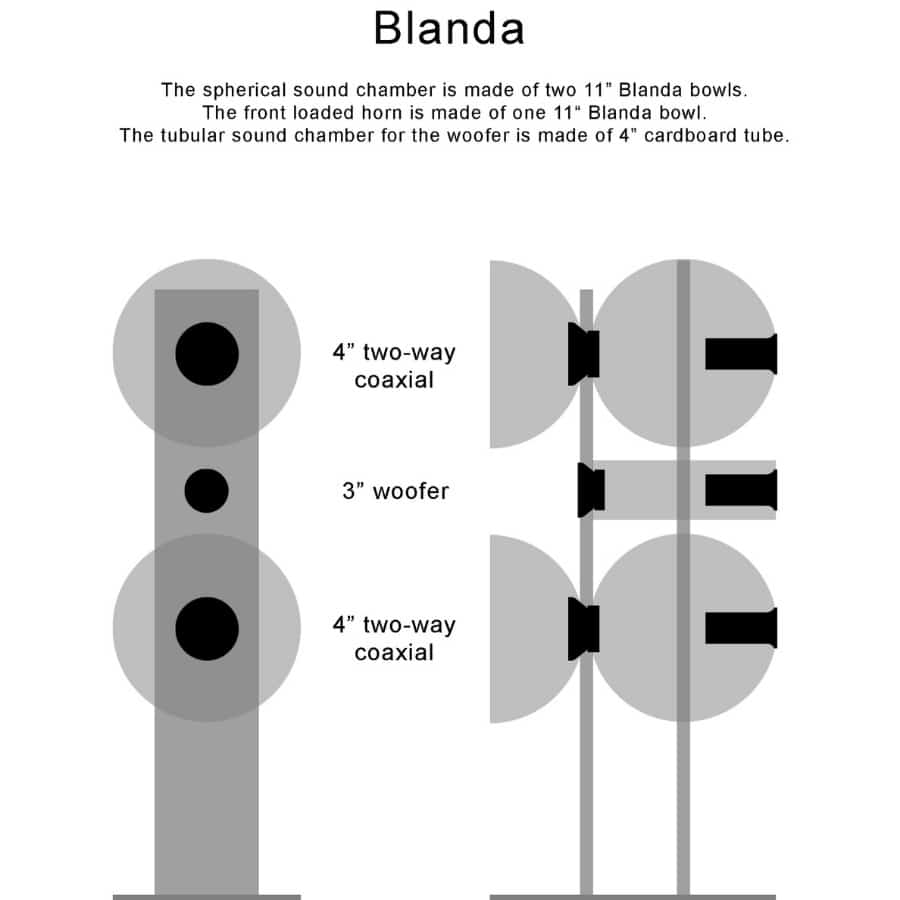 Blanda

The spherical sound chamber is made of two 11” Blanda bowls.
The front loaded horn is made of one 11“ Blanda bowl.
The tubular sound chamber for the woofer is made of 4” cardboard tube.

4” two-way coaxial

3” woofer

4” two-way coaxial